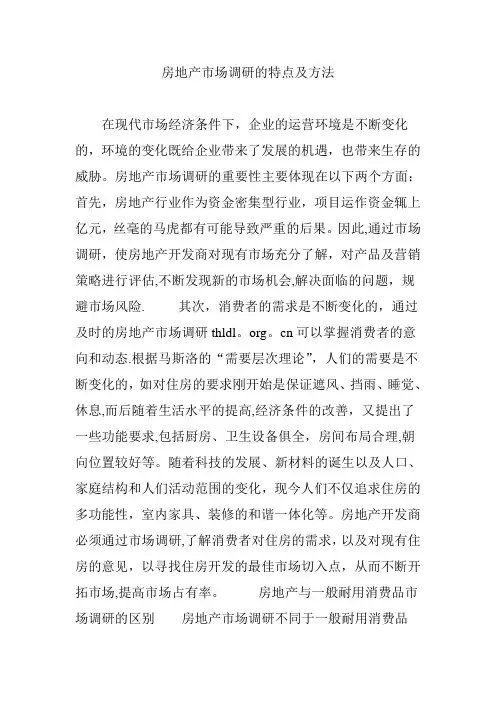 房地产市场调研的特点及方法

在现代市场经济条件下，企业的运营环境是不断变化的，环境的变化既给企业带来了发展的机遇，也带来生存的威胁。房地产市场调研的重要性主要体现在以下两个方面：首先，房地产行业作为资金密集型行业，项目运作资金辄上亿元，丝毫的马虎都有可能导致严重的后果。因此,通过市场调研，使房地产开发商对现有市场充分了解，对产品及营销策略进行评估,不断发现新的市场机会,解决面临的问题，规避市场风险.　　其次，消费者的需求是不断变化的，通过及时的房地产市场调研 thldl。org。cn 可以掌握消费者的意向和动态.根据马斯洛的“需要层次理论”，人们的需要是不断变化的，如对住房的要求刚开始是保证遮风、挡雨、睡觉、休息,而后随着生活水平的提高,经济条件的改善，又提出了一些功能要求,包括厨房、卫生设备俱全，房间布局合理,朝向位置较好等。随着科技的发展、新材料的诞生以及人口、家庭结构和人们活动范围的变化，现今人们不仅追求住房的多功能性，室内家具、装修的和谐一体化等。房地产开发商必须通过市场调研,了解消费者对住房的需求，以及对现有住房的意见，以寻找住房开发的最佳市场切入点，从而不断开拓市场,提高市场占有率。　　房地产与一般耐用消费品市场调研的区别　　房地产市场调研不同于一般耐用消费品